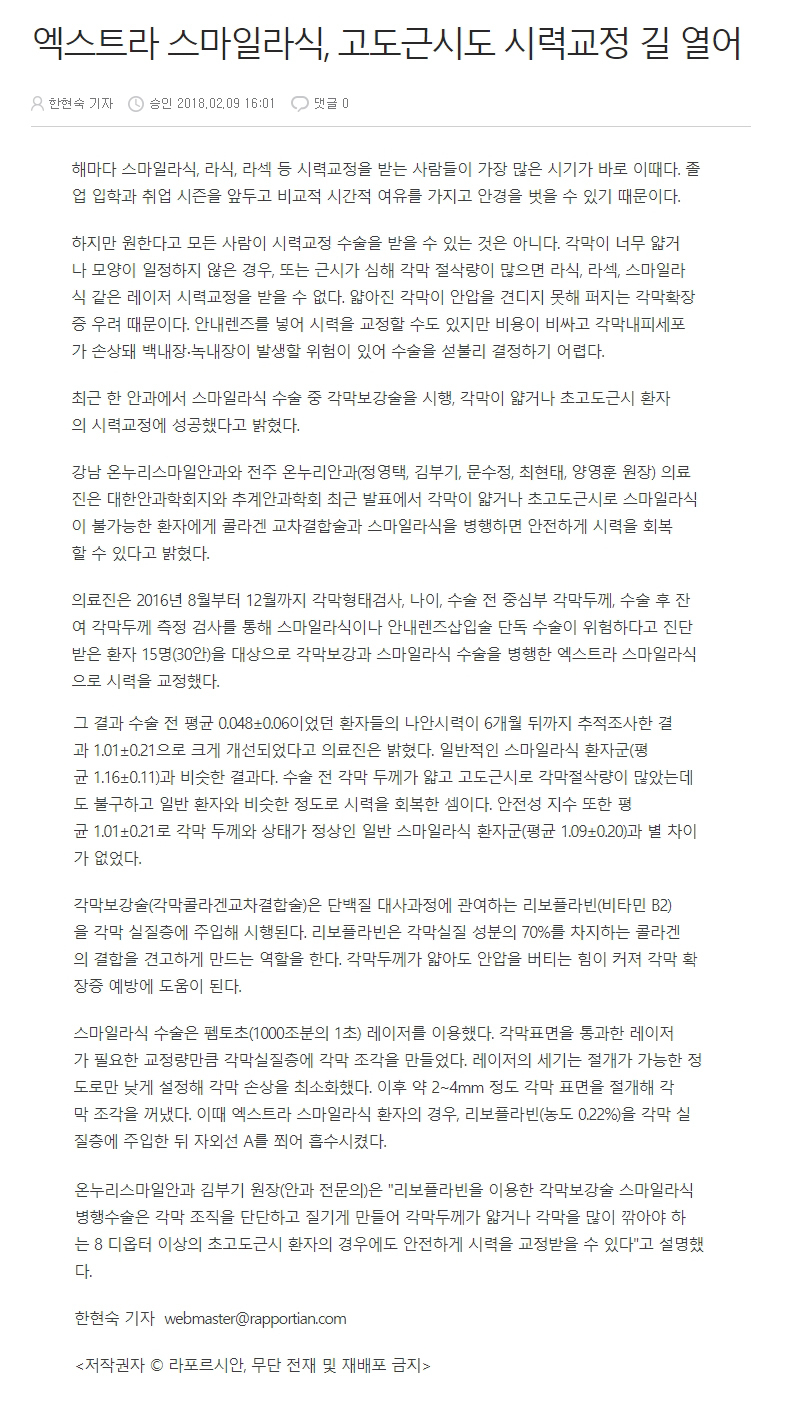 엑스트라 스마일라식, 고도근시도 시력교정 길 열어

한현숙 기자 승인 2018.02.09 16:01 댓글 0

해마다 스마일라식, 라식, 라섹 등 시력교정을 받는 사람들이 가장 많은 시기가 바로 이때다. 졸업 입학과 취업 시즌을 앞두고 비교적 시간적 여유를 가지고 안경을 벗을 수 있기 때문이다.

하지만 원한다고 모든 사람이 시력교정 수술을 받을 수 있는 것은 아니다. 각막이 너무 얇거나 모양이 일정하지 않은 경우, 또는 근시가 심해 각막 절삭량이 많으면 라식, 라섹, 스마일라식 같은 레이저 시력교정을 받을 수 없다. 얇아진 각막이 안압을 견디지 못해 퍼지는 각막확장증 우려 때문이다. 안내렌즈를 넣어 시력을 교정할 수도 있지만 비용이 비싸고 각막내피세포가 손상돼 백내장·녹내장이 발생할 위험이 있어 수술을 섣불리 결정하기 어렵다.

최근 한 안과에서 스마일라식 수술 중 각막보강술을 시행, 각막이 얇거나 초고도근시 환자의 시력교정에 성공했다고 밝혔다.

강남 온누리스마일안과와 전주 온누리안과(정영택, 김부기, 문수정, 최현태, 양영훈 원장) 의료진은 대한안과학회지와 추계안과학회 최근 발표에서 각막이 얇거나 초고도근시로 스마일라식이 불가능한 환자에게 콜라겐 교차결합술과 스마일라식을 병행하면 안전하게 시력을 회복할 수 있다고 밝혔다.

의료진은 2016년 8월부터 12월까지 각막형태검사, 나이, 수술 전 중심부 각막두께, 수술 후 잔여 각막두께 측정 검사를 통해 스마일라식이나 안내렌즈삽입술 단독 수술이 위험하다고 진단받은 환자 15명(30안)을 대상으로 각막보강과 스마일라식 수술을 병행한 엑스트라 스마일라식으로 시력을 교정했다.

그 결과 수술 전 평균 0.048±0.06이었던 환자들의 나안시력이 6개월 뒤까지 추적조사한 결과 1.01±0.21으로 크게 개선되었다고 의료진은 밝혔다. 일반적인 스마일라식 환자군(평균 1.16±0.11)과 비슷한 결과다. 수술 전 각막 두께가 얇고 고도근시로 각막절삭량이 많았는데도 불구하고 일반 환자와 비슷한 정도로 시력을 회복한 셈이다. 안전성 지수 또한 평균 1.01±0.21로 각막 두께와 상태가 정상인 일반 스마일라식 환자군(평균 1.09±0.20)과 별 차이가 없었다.

각막보강술(각막콜라겐교차결합술)은 단백질 대사과정에 관여하는 리보플라빈(비타민 B2)을 각막 실질층에 주입해 시행된다. 리보플라빈은 각막실질 성분의 70%를 차지하는 콜라겐의 결합을 견고하게 만드는 역할을 한다. 각막두께가 얇아도 안압을 버티는 힘이 커져 각막 확장증 예방에 도움이 된다.

스마일라식 수술은 펨토초(1000조분의 1초) 레이저를 이용했다. 각막표면을 통과한 레이저가 필요한 교정량만큼 각막실질층에 각막 조각을 만들었다. 레이저의 세기는 절개가 가능한 정도로만 낮게 설정해 각막 손상을 최소화했다. 이후 약 2~4mm 정도 각막 표면을 절개해 각막 조각을 꺼냈다. 이때 엑스트라 스마일라식 환자의 경우, 리보플라빈(농도 0.22%)을 각막 실질층에 주입한 뒤 자외선 A를 쬐어 흡수시켰다.

온누리스마일안과 김부기 원장(안과 전문의)은 "리보플라빈을 이용한 각막보강술 스마일라식 병행수술은 각막 조직을 단단하고 질기게 만들어 각막두께가 얇거나 각막을 많이 깎아야 하는 8 디옵터 이상의 초고도근시 환자의 경우에도 안전하게 시력을 교정받을 수 있다"고 설명했다.

한현숙 기자 webmaster@rapportian.com

<저작권자 © 라포르시안, 무단 전재 및 재배포 금지>